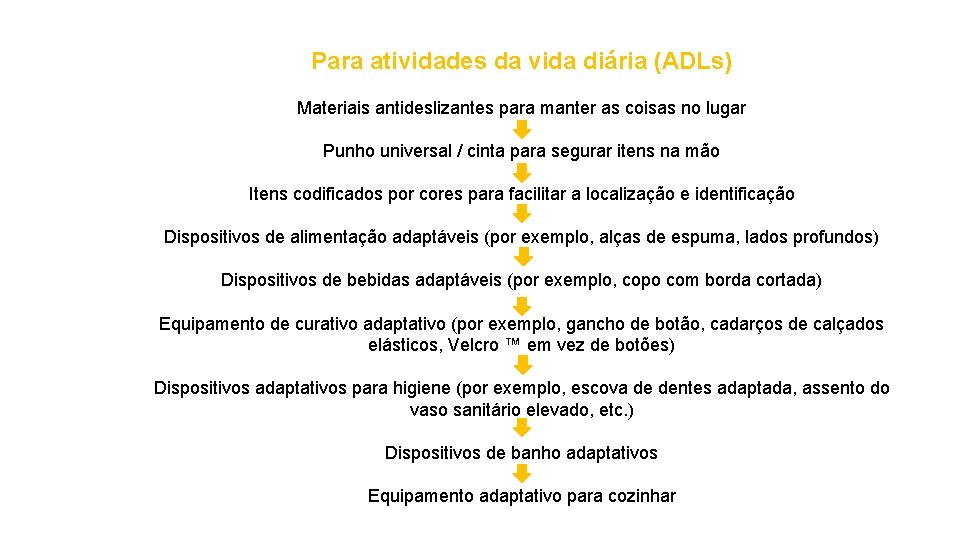 Para atividades da vida diária (ADLs)

Materiais antideslizantes para manter as coisas no lugar

Punho universal / cinta para segurar itens na mão

Itens codificados por cores para facilitar a localização e identificação

Dispositivos de alimentação adaptáveis (por exemplo, alças de espuma, lados profundos)

Dispositivos de bebidas adaptáveis (por exemplo, copo com borda cortada)

Equipamento de curativo adaptativo (por exemplo, gancho de botão, cadarços de calçados elásticos, Velcro ™ em vez de botões)

Dispositivos adaptativos para higiene (por exemplo, escova de dentes adaptada, assento do vaso sanitário elevado, etc.)

Dispositivos de banho adaptativos

Equipamento adaptativo para cozinhar